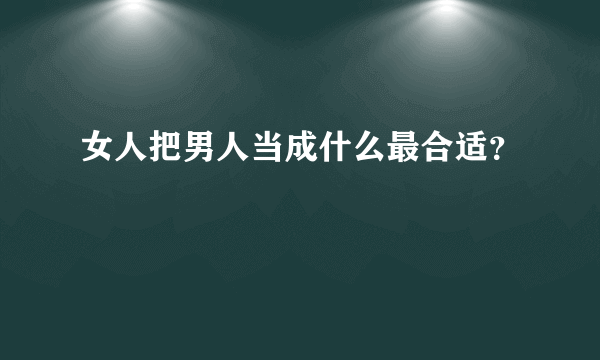 女人把男人当成什么最合适?